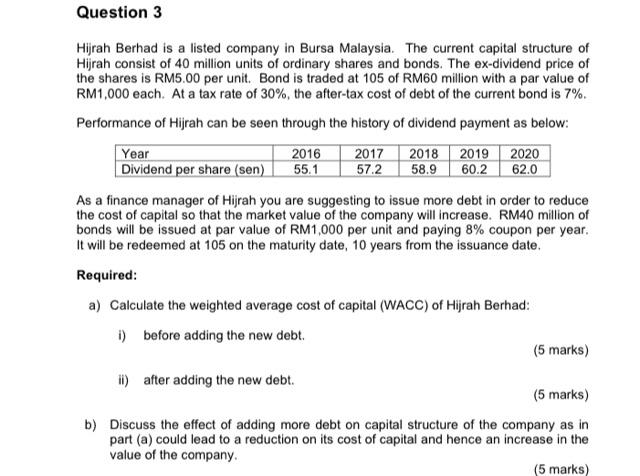 Question 3

Hijrah Berhad is a listed company in Bursa Malaysia. The current capital structure of Hijrah consist of 40 million units of ordinary shares and bonds. The ex-dividend price of the shares is RM5.00 per unit. Bond is traded at 105 of RM60 million with a par value of RM1,000 each. At a tax rate of 30%, the after-tax cost of debt of the current bond is 7%.

Performance of Hijrah can be seen through the history of dividend payment as below:

| Year | 2016 | 2017 | 2018 | 2019 | 2020 |
|---|---|---|---|---|---|
| Dividend per share (sen) | 55.1 | 57.2 | 58.9 | 60.2 | 62.0 |

As a finance manager of Hijrah you are suggesting to issue more debt in order to reduce the cost of capital so that the market value of the company will increase. RM40 million of bonds will be issued at par value of RM1,000 per unit and paying 8% coupon per year. It will be redeemed at 105 on the maturity date, 10 years from the issuance date.

Required:

a) Calculate the weighted average cost of capital (WACC) of Hijrah Berhad:

i) before adding the new debt.
(5 marks)

ii) after adding the new debt.
(5 marks)

b) Discuss the effect of adding more debt on capital structure of the company as in part (a) could lead to a reduction on its cost of capital and hence an increase in the value of the company.
(5 marks)